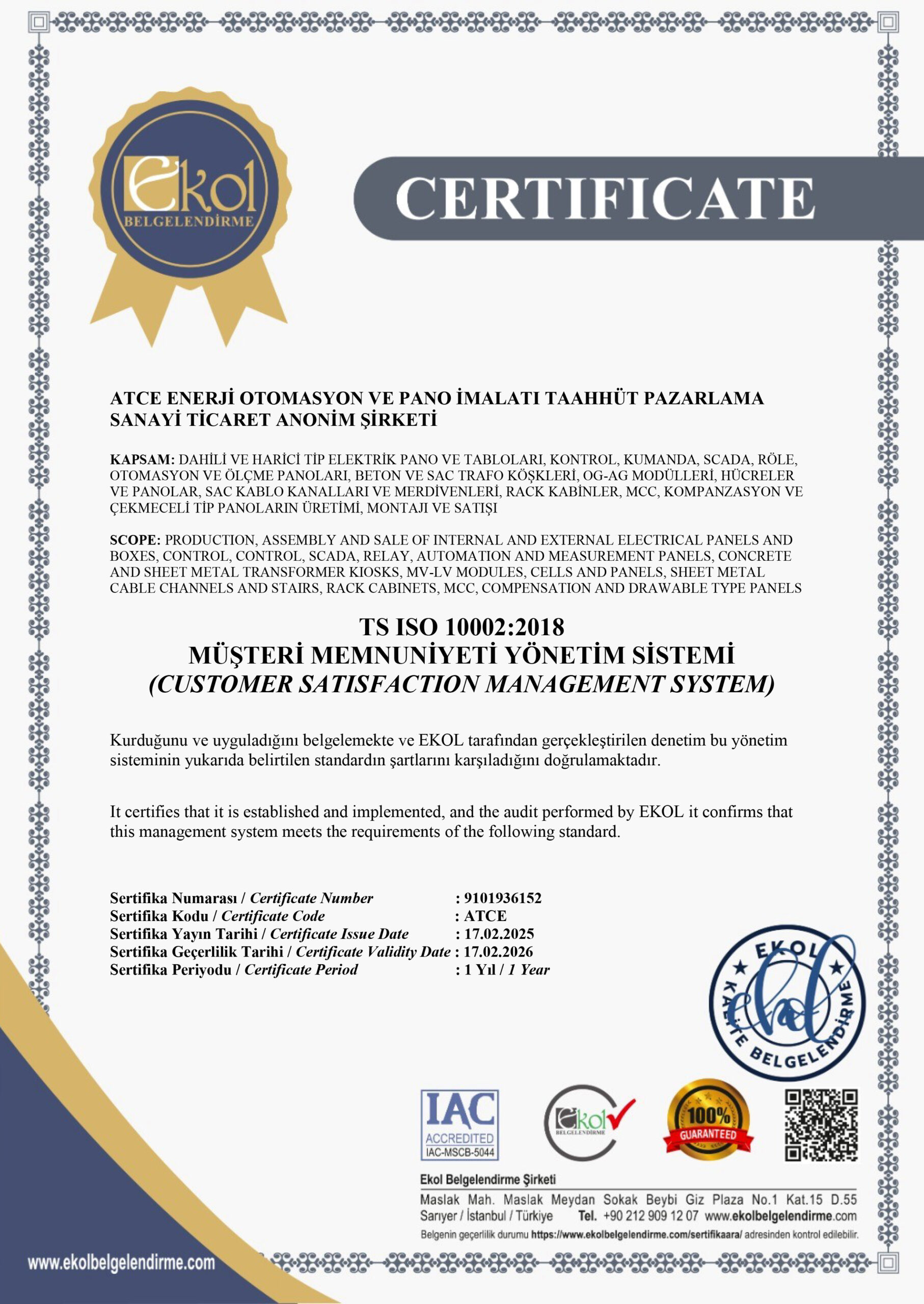 Ekol
BELGELENDİRME

CERTIFICATE

ATCE ENERJİ OTOMASYON VE PANO İMALATI TAAHHÜT PAZARLAMA SANAYİ TİCARET ANONİM ŞİRKETİ

KAPSAM: DAHİLİ VE HARİCİ TİP ELEKTRİK PANO VE TABLOLARI, KONTROL, KUMANDA, SCADA, RÖLE, OTOMASYON VE ÖLÇME PANOLARI, BETON VE SAC TRAFO KÖŞKLERİ, OG-AG MODÜLLERİ, HÜCRELER VE PANOLAR, SAC KABLO KANALLARI VE MERDİVENLERİ, RACK KABİNLER, MCC, KOMPANZASYON VE ÇEKMECELİ TİP PANOLARIN ÜRETİMİ, MONTAJI VE SATIŞI

SCOPE: PRODUCTION, ASSEMBLY AND SALE OF INTERNAL AND EXTERNAL ELECTRICAL PANELS AND BOXES, CONTROL, CONTROL, SCADA, RELAY, AUTOMATION AND MEASUREMENT PANELS, CONCRETE AND SHEET METAL TRANSFORMER KIOSKS, MV-LV MODULES, CELLS AND PANELS, SHEET METAL CABLE CHANNELS AND STAIRS, RACK CABINETS, MCC, COMPENSATION AND DRAWABLE TYPE PANELS

TS ISO 10002:2018
MÜŞTERİ MEMNUNİYETİ YÖNETİM SİSTEMİ
(CUSTOMER SATISFACTION MANAGEMENT SYSTEM)

Kurduğunu ve uyguladığını belgelemekte ve EKOL tarafından gerçekleştirilen denetim bu yönetim sisteminin yukarıda belirtilen standardın şartlarını karşıladığını doğrulamaktadır.

It certifies that it is established and implemented, and the audit performed by EKOL it confirms that this management system meets the requirements of the following standard.

Sertifika Numarası / Certificate Number : 9101936152
Sertifika Kodu / Certificate Code : ATCE
Sertifika Yayın Tarihi / Certificate Issue Date : 17.02.2025
Sertifika Geçerlilik Tarihi / Certificate Validity Date : 17.02.2026
Sertifika Periyodu / Certificate Period : 1 Yıl / 1 Year

EKOL KALİTE BELGELENDİRME

IAC ACCREDITED IAC-MSCB-5044

Ekol BELGELENDİRME

100% GUARANTEED

Ekol Belgelendirme Şirketi
Maslak Mah. Maslak Meydan Sokak Beybi Giz Plaza No.1 Kat.15 D.55
Sarıyer / İstanbul / Türkiye Tel. +90 212 909 12 07 www.ekolbelgelendirme.com
Belgenin geçerlilik durumu https://www.ekolbelgelendirme.com/sertifikaara/ adresinden kontrol edilebilir.

www.ekolbelgelendirme.com